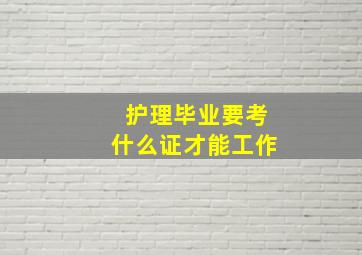 护理毕业要考
什么证才能工作